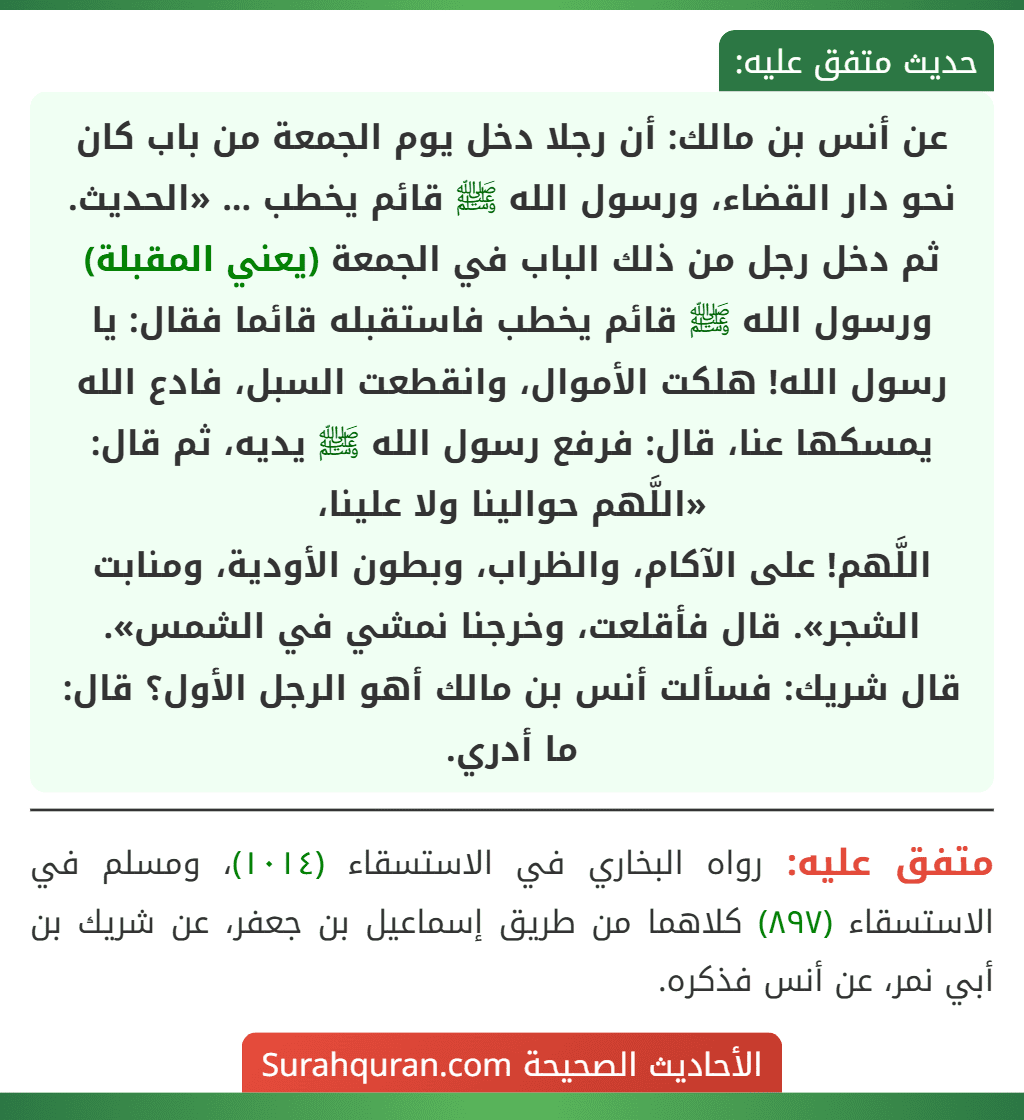 حديث متفق عليه:

عن أنس بن مالك: أن رجلا دخل يوم الجمعة من باب كان نحو دار القضاء، ورسول الله ﷺ قائم يخطب ... «الحديث. ثم دخل رجل من ذلك الباب في الجمعة (يعني المقبلة) ورسول الله ﷺ قائم يخطب فاستقبله قائما فقال: يا رسول الله! هلكت الأموال، وانقطعت السبل، فادع الله يمسكها عنا، قال: فرفع رسول الله ﷺ يديه، ثم قال: «اللَّهم حوالينا ولا علينا، اللَّهم! على الآكام، والظراب، وبطون الأودية، ومنابت الشجر». قال فأقلعت، وخرجنا نمشي في الشمس». قال شريك: فسألت أنس بن مالك أهو الرجل الأول؟ قال: ما أدري.

متفق عليه: رواه البخاري في الاستسقاء (١٠١٤)، ومسلم في الاستسقاء (٨٩٧) كلاهما من طريق إسماعيل بن جعفر، عن شريك بن أبي نمر، عن أنس فذكره.

الأحاديث الصحيحة Surahquran.com